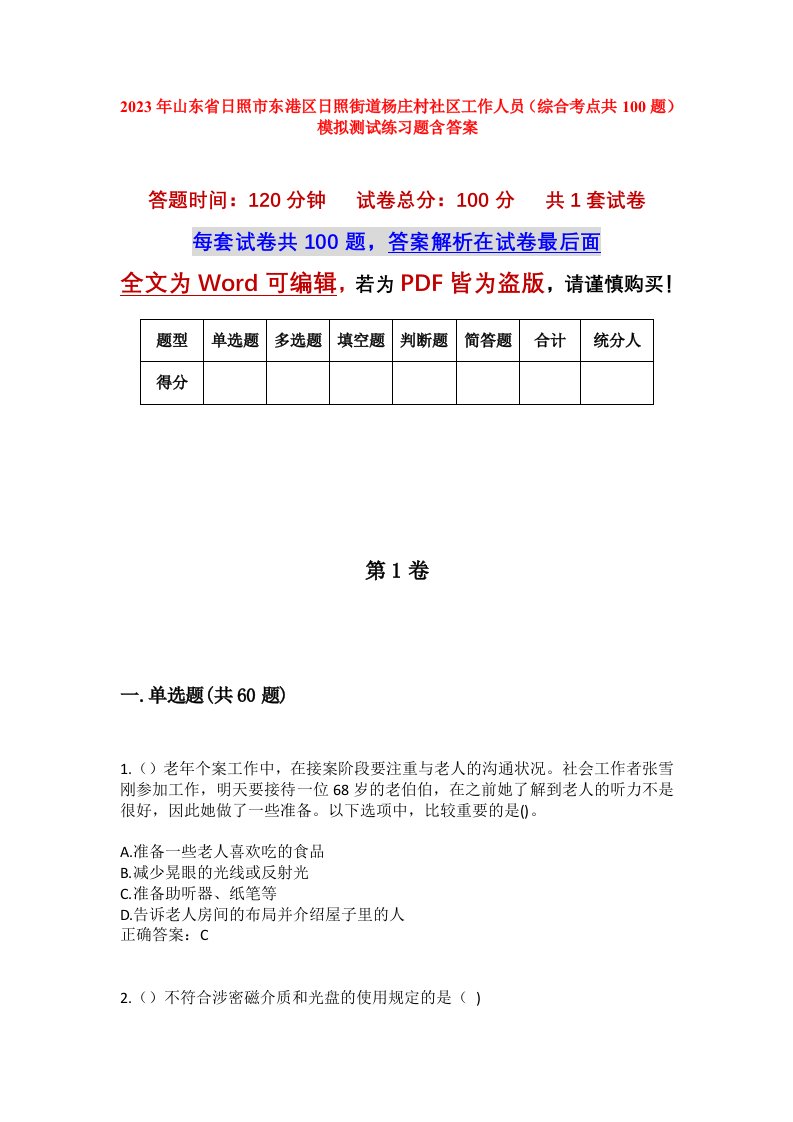 2023年山东省日照市东港区日照街道杨庄村社区工作人员（综合考点共100题）模拟测试练习题含答案

答题时间：120分钟　试卷总分：100分　共1套试卷

每套试卷共100题，答案解析在试卷最后面

全文为Word可编辑，若为PDF皆为盗版，请谨慎购买！

| 题型 | 单选题 | 多选题 | 填空题 | 判断题 | 简答题 | 合计 | 统分人 |
|---|---|---|---|---|---|---|---|
| 得分 | | | | | | | |

第1卷

一.单选题(共60题)

1.（）老年个案工作中，在接案阶段要注重与老人的沟通状况。社会工作者张雪刚参加工作，明天要接待一位68岁的老伯伯，在之前她了解到老人的听力不是很好，因此她做了一些准备。以下选项中，比较重要的是()。

A.准备一些老人喜欢吃的食品
B.减少晃眼的光线或反射光
C.准备助听器、纸笔等
D.告诉老人房间的布局并介绍屋子里的人
正确答案：C

2.（）不符合涉密磁介质和光盘的使用规定的是（ ）